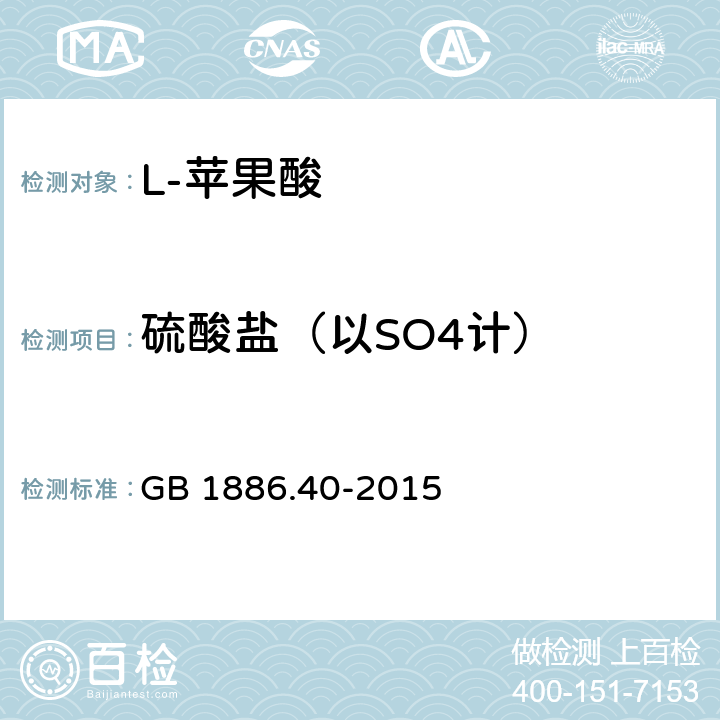 MA CNAS AC ilac-MRA

检测对象：L-苹果酸

检测项目：硫酸盐（以SO4计）

检测标准：GB 1886.40-2015

百检 Baijiantest.com

做检测 上百检
400-151-7153